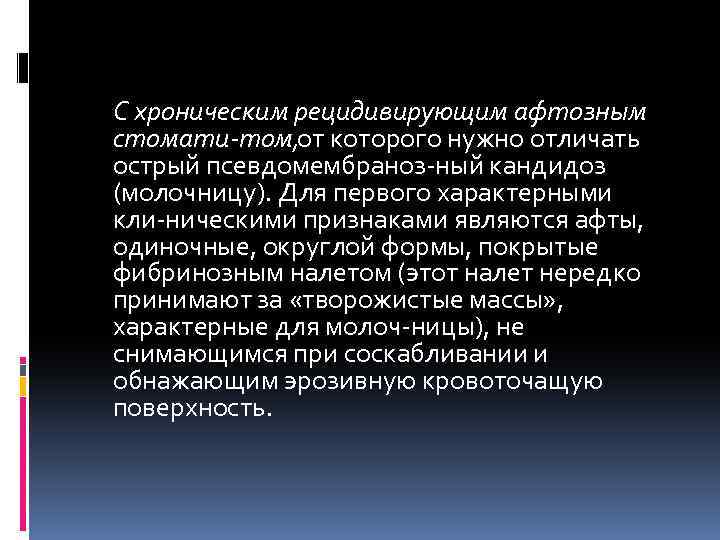 С хроническим рецидивирующим афтозным стомати-том,от которого нужно отличать острый псевдомембраноз-ный кандидоз (молочницу). Для первого характерными кли-ническими признаками являются афты, одиночные, округлой формы, покрытые фибринозным налетом (этот налет нередко принимают за «творожистые массы», характерные для молоч-ницы), не снимающимся при соскабливании и обнажающим эрозивную кровоточащую поверхность.